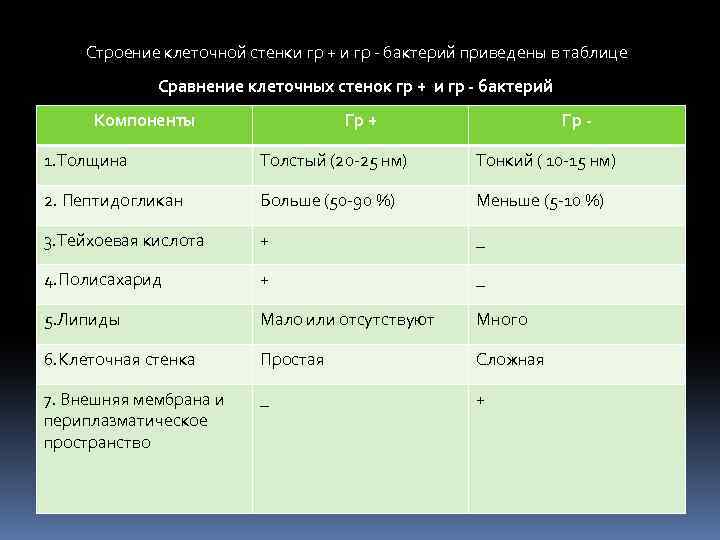 Строение клеточной стенки гр + и гр - бактерий приведены в таблице

Сравнение клеточных стенок гр + и гр - бактерий

| Компоненты | Гр + | Гр - |
|---|---|---|
| 1.Толщина | Толстый (20-25 нм) | Тонкий ( 10-15 нм) |
| 2. Пептидогликан | Больше (50-90 %) | Меньше (5-10 %) |
| 3.Тейхоевая кислота | + | _ |
| 4.Полисахарид | + | _ |
| 5.Липиды | Мало или отсутствуют | Много |
| 6.Клеточная стенка | Простая | Сложная |
| 7. Внешняя мембрана и периплазматическое пространство | _ | + |